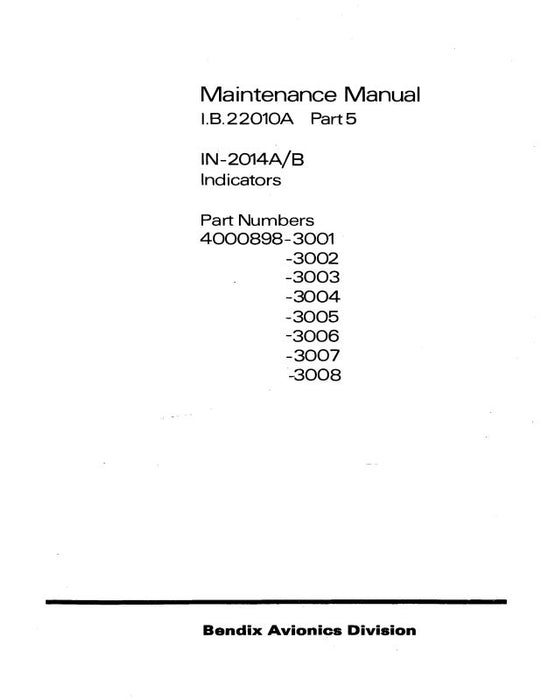 Maintenance Manual
I.B.22010A Part 5

IN-2014A/B
Indicators

Part Numbers
4000898-3001
-3002
-3003
-3004
-3005
-3006
-3007
-3008

Bendix Avionics Division